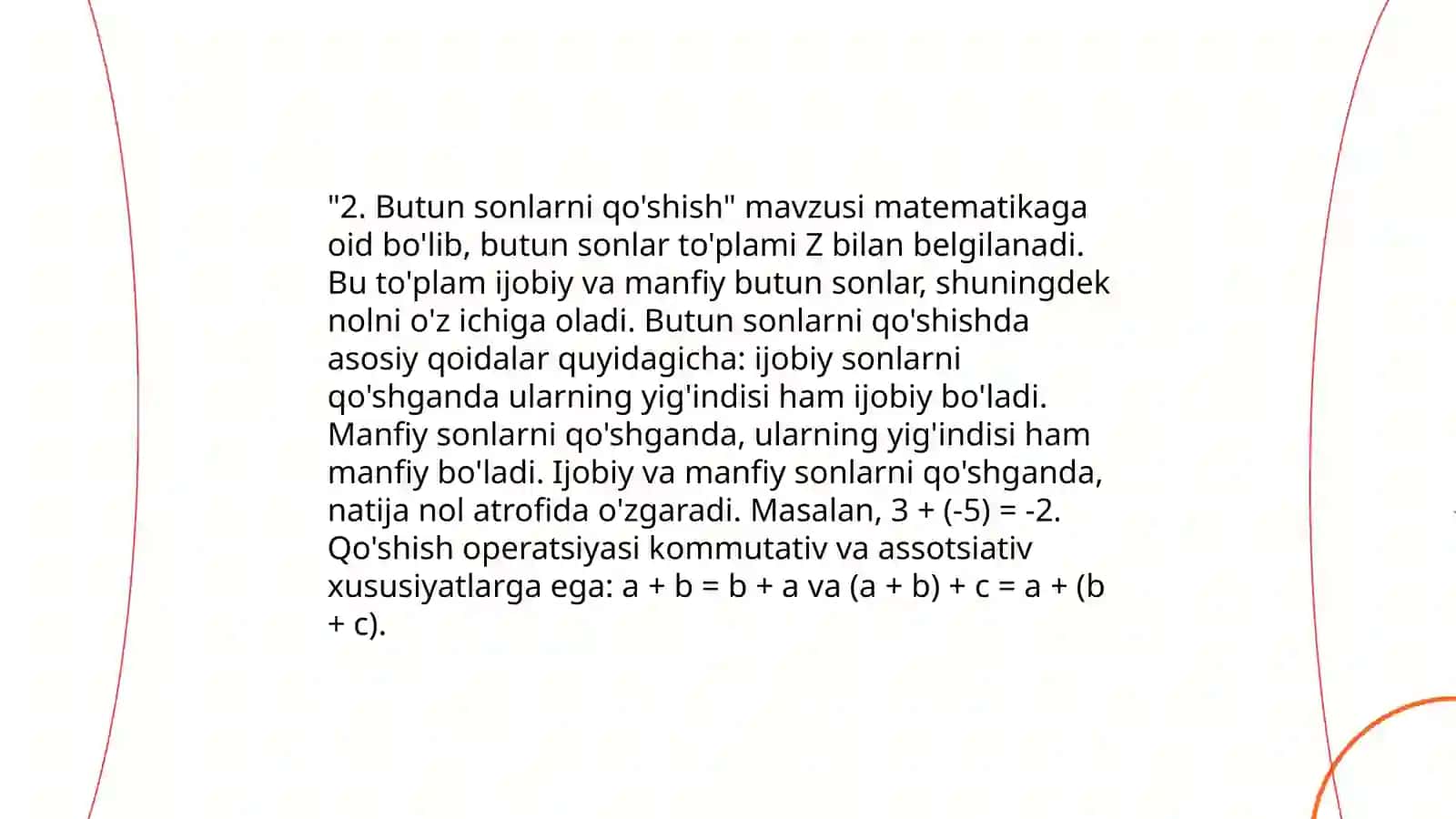 "2. Butun sonlarni qo'shish" mavzusi matematikaga oid bo'lib, butun sonlar to'plami Z bilan belgilanadi. Bu to'plam ijobiy va manfiy butun sonlar, shuningdek nolni o'z ichiga oladi. Butun sonlarni qo'shishda asosiy qoidalar quyidagicha: ijobiy sonlarni qo'shganda ularning yig'indisi ham ijobiy bo'ladi. Manfiy sonlarni qo'shganda, ularning yig'indisi ham manfiy bo'ladi. Ijobiy va manfiy sonlarni qo'shganda, natija nol atrofida o'zgaradi. Masalan, $3 + (-5) = -2$. Qo'shish operatsiyasi kommutativ va assotsiativ xususiyatlarga ega: $a + b = b + a$ va $(a + b) + c = a + (b + c)$.